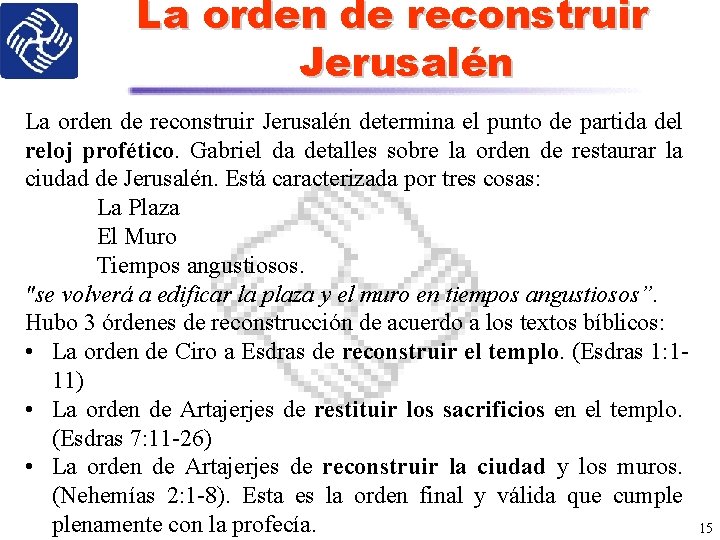 La orden de reconstruir Jerusalén

La orden de reconstruir Jerusalén determina el punto de partida del reloj profético. Gabriel da detalles sobre la orden de restaurar la ciudad de Jerusalén. Está caracterizada por tres cosas:

La Plaza
El Muro
Tiempos angustiosos.

"se volverá a edificar la plaza y el muro en tiempos angustiosos".

Hubo 3 órdenes de reconstrucción de acuerdo a los textos bíblicos:

• La orden de Ciro a Esdras de reconstruir el templo. (Esdras 1:1-11)
• La orden de Artajerjes de restituir los sacrificios en el templo. (Esdras 7:11-26)
• La orden de Artajerjes de reconstruir la ciudad y los muros. (Nehemías 2:1-8). Esta es la orden final y válida que cumple plenamente con la profecía.

15